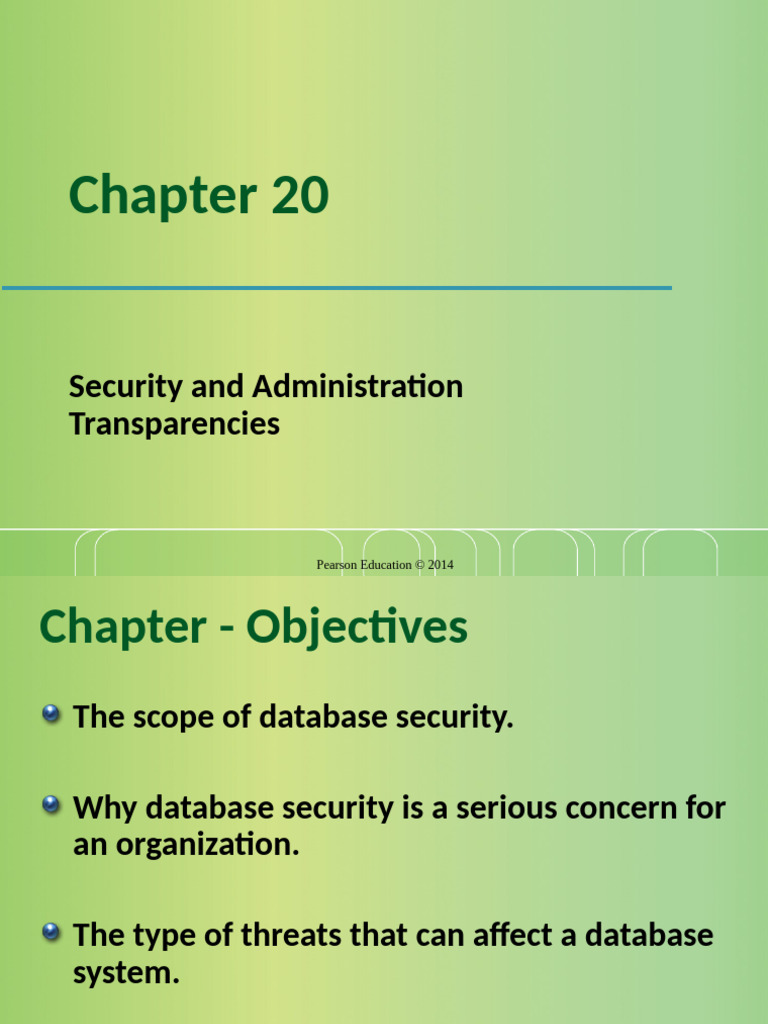 Chapter 20

Security and Administration Transparencies

Pearson Education © 2014

Chapter - Objectives

The scope of database security.

Why database security is a serious concern for an organization.

The type of threats that can affect a database system.